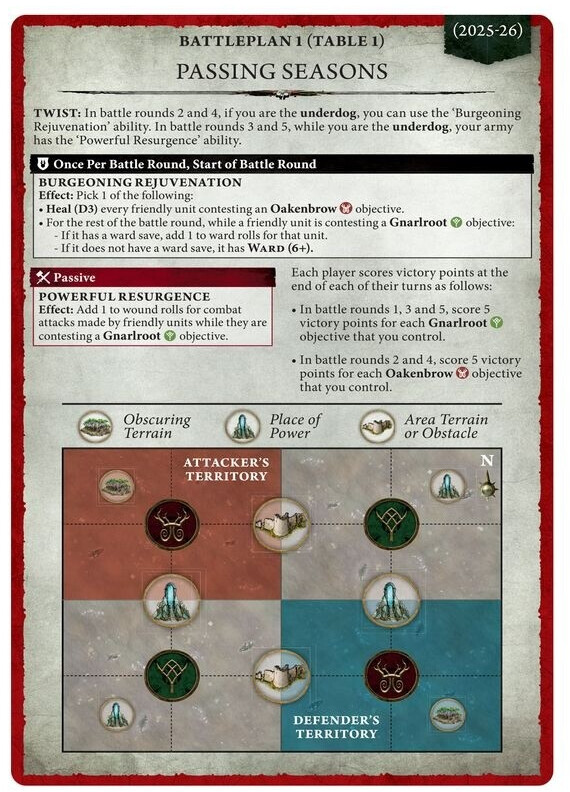 (2025-26)

BATTLEPLAN 1 (TABLE 1)

PASSING SEASONS

TWIST: In battle rounds 2 and 4, if you are the underdog, you can use the 'Burgeoning Rejuvenation' ability. In battle rounds 3 and 5, while you are the underdog, your army has the 'Powerful Resurgence' ability.

Once Per Battle Round, Start of Battle Round

BURGEONING REJUVENATION
Effect: Pick 1 of the following:
• Heal (D3) every friendly unit contesting an Oakenbrow objective.
• For the rest of the battle round, while a friendly unit is contesting a Gnarlroot objective:
- If it has a ward save, add 1 to ward rolls for that unit.
- If it does not have a ward save, it has WARD (6+).

Passive

POWERFUL RESURGENCE
Effect: Add 1 to wound rolls for combat attacks made by friendly units while they are contesting a Gnarlroot objective.

Each player scores victory points at the end of each of their turns as follows:

• In battle rounds 1, 3 and 5, score 5 victory points for each Gnarlroot objective that you control.

• In battle rounds 2 and 4, score 5 victory points for each Oakenbrow objective that you control.

Obscuring Terrain

Place of Power

Area Terrain or Obstacle

ATTACKER'S TERRITORY

N

DEFENDER'S TERRITORY